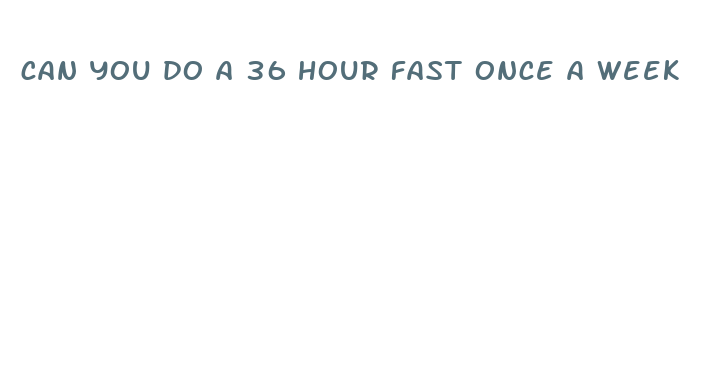 CAN YOU DO A 36 HOUR FAST ONCE A WEEK